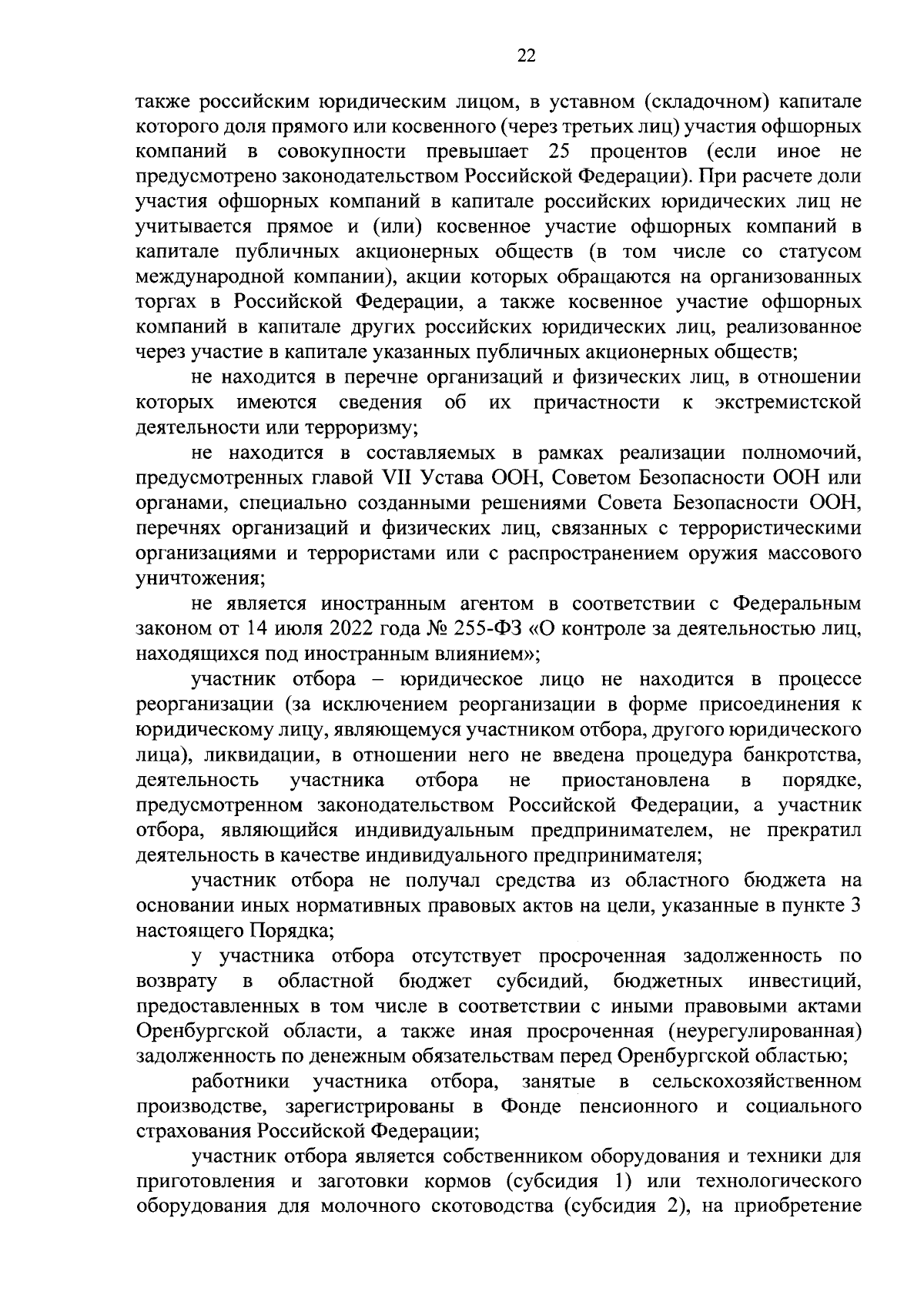 22

также российским юридическим лицом, в уставном (складочном) капитале которого доля прямого или косвенного (через третьих лиц) участия офшорных компаний в совокупности превышает 25 процентов (если иное не предусмотрено законодательством Российской Федерации). При расчете доли участия офшорных компаний в капитале российских юридических лиц не учитывается прямое и (или) косвенное участие офшорных компаний в капитале публичных акционерных обществ (в том числе со статусом международной компании), акции которых обращаются на организованных торгах в Российской Федерации, а также косвенное участие офшорных компаний в капитале других российских юридических лиц, реализованное через участие в капитале указанных публичных акционерных обществ;

не находится в перечне организаций и физических лиц, в отношении которых имеются сведения об их причастности к экстремистской деятельности или терроризму;

не находится в составляемых в рамках реализации полномочий, предусмотренных главой VII Устава ООН, Советом Безопасности ООН или органами, специально созданными решениями Совета Безопасности ООН, перечнях организаций и физических лиц, связанных с террористическими организациями и террористами или с распространением оружия массового уничтожения;

не является иностранным агентом в соответствии с Федеральным законом от 14 июля 2022 года № 255-ФЗ «О контроле за деятельностью лиц, находящихся под иностранным влиянием»;

участник отбора – юридическое лицо не находится в процессе реорганизации (за исключением реорганизации в форме присоединения к юридическому лицу, являющемуся участником отбора, другого юридического лица), ликвидации, в отношении него не введена процедура банкротства, деятельность участника отбора не приостановлена в порядке, предусмотренном законодательством Российской Федерации, а участник отбора, являющийся индивидуальным предпринимателем, не прекратил деятельность в качестве индивидуального предпринимателя;

участник отбора не получал средства из областного бюджета на основании иных нормативных правовых актов на цели, указанные в пункте 3 настоящего Порядка;

у участника отбора отсутствует просроченная задолженность по возврату в областной бюджет субсидий, бюджетных инвестиций, предоставленных в том числе в соответствии с иными правовыми актами Оренбургской области, а также иная просроченная (неурегулированная) задолженность по денежным обязательствам перед Оренбургской областью;

работники участника отбора, занятые в сельскохозяйственном производстве, зарегистрированы в Фонде пенсионного и социального страхования Российской Федерации;

участник отбора является собственником оборудования и техники для приготовления и заготовки кормов (субсидия 1) или технологического оборудования для молочного скотоводства (субсидия 2), на приобретение